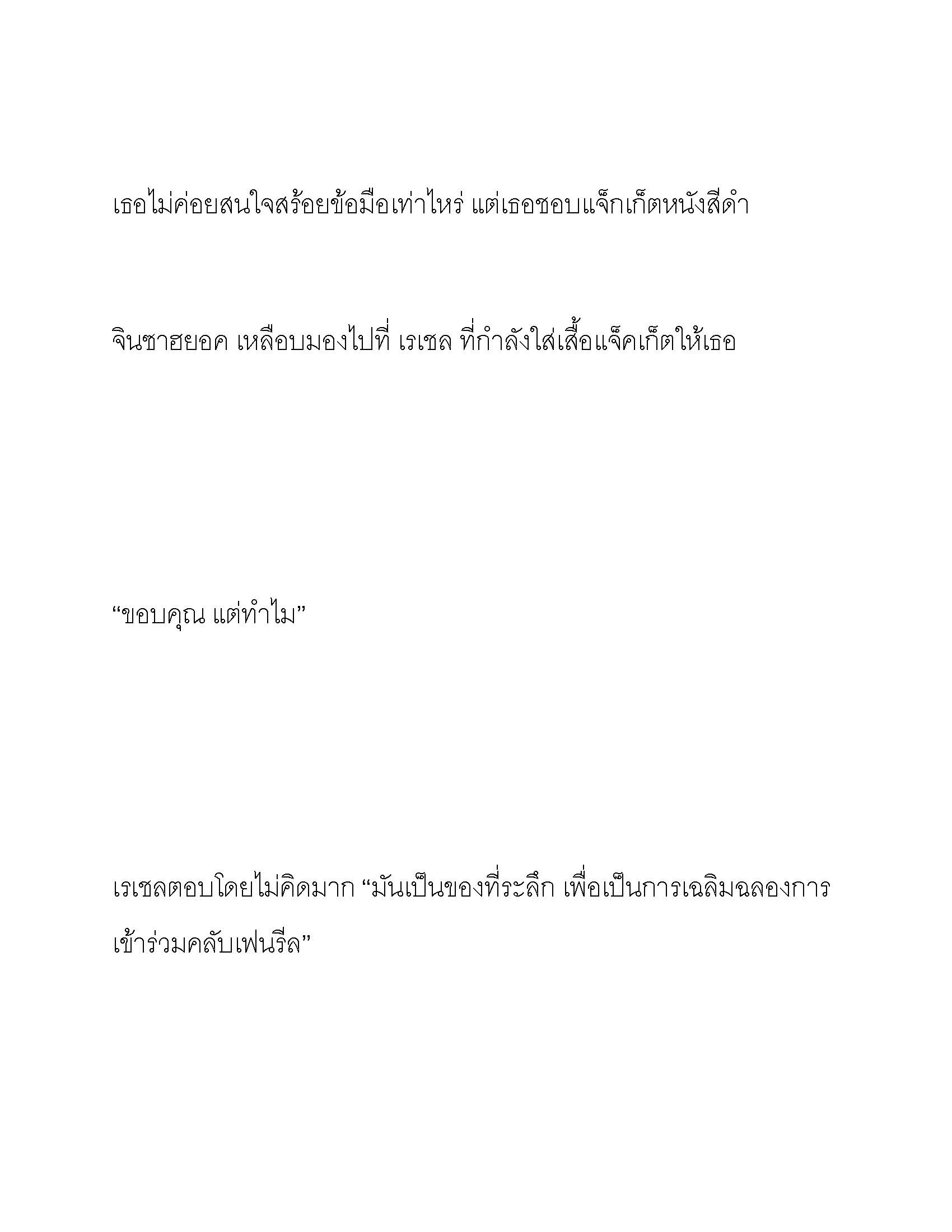 เธอไม่ค่อยสนใจสร้อยข้อมือเท่าไหร่ แต่เธอชอบแจ็กเก็ตหนังสีดำ

จินซาฮยอค เหลือบมองไปที่ เรเชล ที่กำลังใส่เสื้อแจ็คเก็ตให้เธอ

“ขอบคุณ แต่ทำไม”

เรเชลตอบโดยไม่คิดมาก “มันเป็นของที่ระลึก เพื่อเป็นการเฉลิมฉลองการเข้าร่วมคลับเฟนรีล”